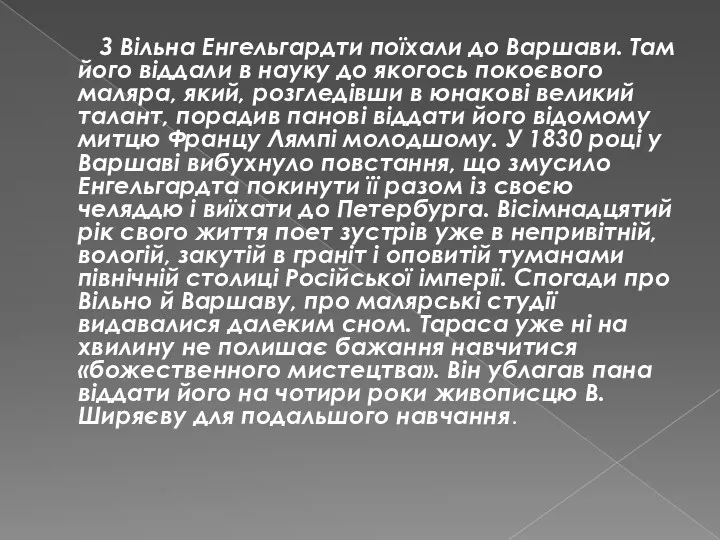 З Вільна Енгельгардти поїхали до Варшави. Там його віддали в науку до якогось покоєвого маляра, який, розгледівши в юнакові великий талант, порадив панові віддати його відомому митцю Францу Лямпі молодшому. У 1830 році у Варшаві вибухнуло повстання, що змусило Енгельгардта покинути її разом із своєю челяддю і виїхати до Петербурга. Вісімнадцятий рік свого життя поет зустрів уже в непривітній, вологій, закутій в граніт і оповитій туманами північній столиці Російської імперії. Спогади про Вільно й Варшаву, про малярські студії видавалися далеким сном. Тараса уже ні на хвилину не полишає бажання навчитися «божественного мистецтва». Він ублагав пана віддати його на чотири роки живописцю В. Ширяєву для подальшого навчання.